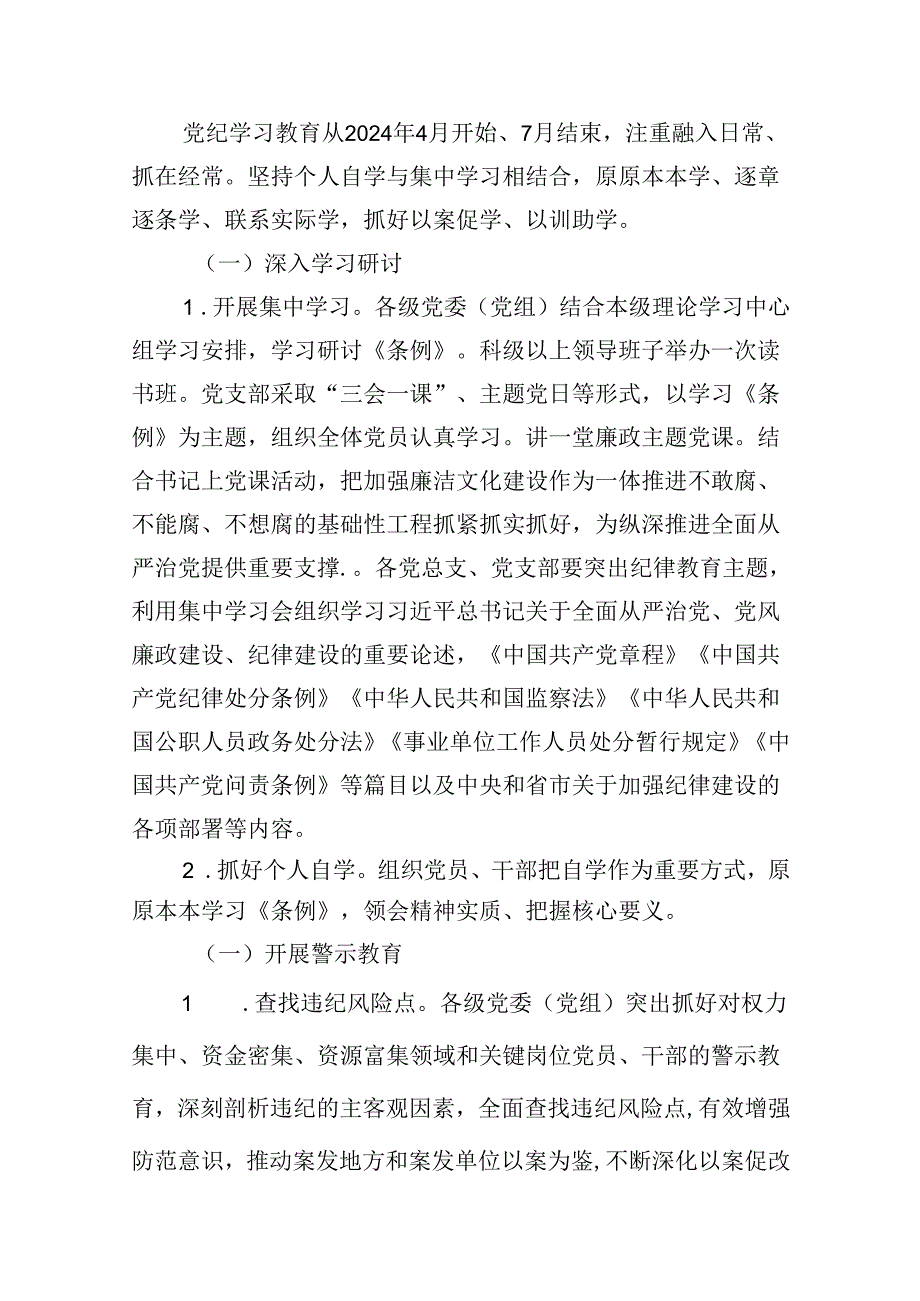 党纪学习教育从2024年4月开始、7月结束，注重融入日常、抓在经常。坚持个人自学与集中学习相结合，原原本本学、逐章逐条学、联系实际学，抓好以案促学、以训助学。

（一）深入学习研讨

1．开展集中学习。各级党委（党组）结合本级理论学习中心组学习安排，学习研讨《条例》。科级以上领导班子举办一次读书班。党支部采取“三会一课”、主题党日等形式，以学习《条例》为主题，组织全体党员认真学习。讲一堂廉政主题党课。结合书记上党课活动，把加强廉洁文化建设作为一体推进不敢腐、不能腐、不想腐的基础性工程抓紧抓实抓好，为纵深推进全面从严治党提供重要支撑．。各党总支、党支部要突出纪律教育主题，利用集中学习会组织学习习近平总书记关于全面从严治党、党风廉政建设、纪律建设的重要论述，《中国共产党章程》《中国共产党纪律处分条例》《中华人民共和国监察法》《中华人民共和国公职人员政务处分法》《事业单位工作人员处分暂行规定》《中国共产党问责条例》等篇目以及中央和省市关于加强纪律建设的各项部署等内容。

2．抓好个人自学。组织党员、干部把自学作为重要方式，原原本本学习《条例》，领会精神实质、把握核心要义。

（一）开展警示教育

1　．查找违纪风险点。各级党委（党组）突出抓好对权力集中、资金密集、资源富集领域和关键岗位党员、干部的警示教育，深刻剖析违纪的主客观因素，全面查找违纪风险点，有效增强防范意识，推动案发地方和案发单位以案为鉴，不断深化以案促改